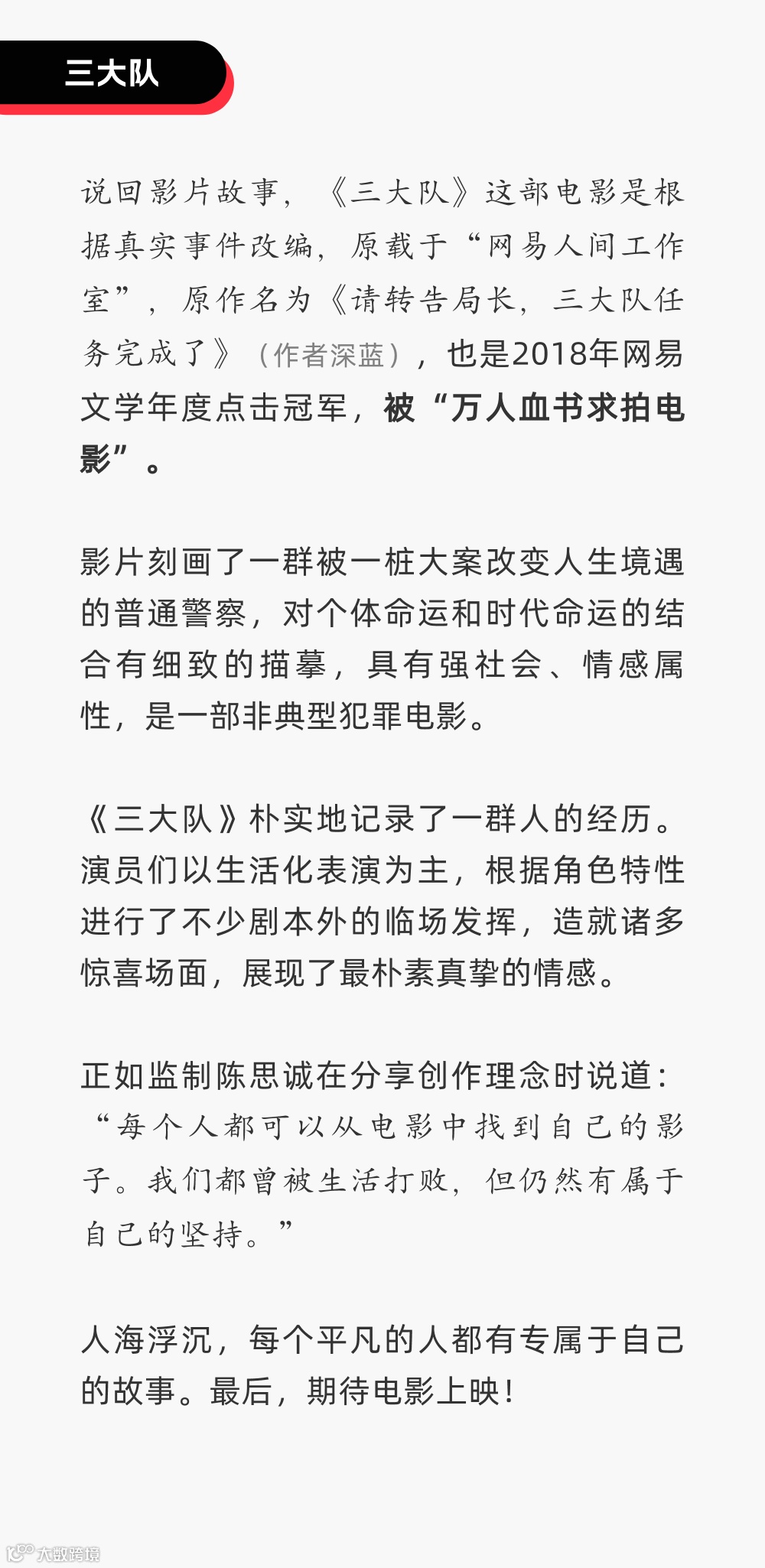 三大队

说回影片故事，《三大队》这部电影是根据真实事件改编，原载于“网易人间工作室”，原作名为《请转告局长，三大队任务完成了》（作者深蓝），也是2018年网易文学年度点击冠军，被“万人血书求拍电影”。

影片刻画了一群被一桩大案改变人生境遇的普通警察，对个体命运和时代命运的结合有细致的描摹，具有强社会、情感属性，是一部非典型犯罪电影。

《三大队》朴实地记录了一群人的经历。演员们以生活化表演为主，根据角色特性进行了不少剧本外的临场发挥，造就诸多惊喜场面，展现了最朴素真挚的情感。

正如监制陈思诚在分享创作理念时说道：“每个人都可以从电影中找到自己的影子。我们都曾被生活打败，但仍然有属于自己的坚持。”

人海浮沉，每个平凡的人都有专属于自己的故事。最后，期待电影上映！

大数跨境